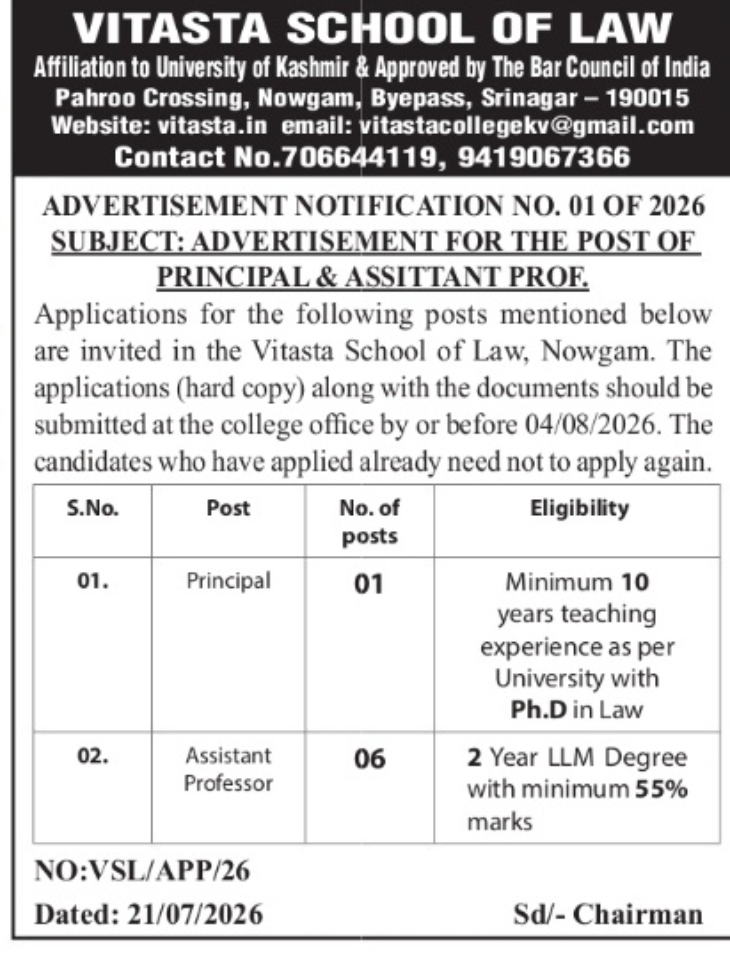 VITASTA SCHOOL OF LAW
Affiliation to University of Kashmir & Approved by The Bar Council of India
Pahroo Crossing, Nowgam, Byepass, Srinagar – 190015
Website: vitasta.in email: vitastacollegekv@gmail.com
Contact No.706644119, 9419067366

ADVERTISEMENT NOTIFICATION NO. 01 OF 2026
SUBJECT: ADVERTISEMENT FOR THE POST OF PRINCIPAL & ASSITTANT PROF.

Applications for the following posts mentioned below are invited in the Vitasta School of Law, Nowgam. The applications (hard copy) along with the documents should be submitted at the college office by or before 04/08/2026. The candidates who have applied already need not to apply again.

| S.No. | Post | No. of posts | Eligibility |
|---|---|---|---|
| 01. | Principal | 01 | Minimum 10 years teaching experience as per University with Ph.D in Law |
| 02. | Assistant Professor | 06 | 2 Year LLM Degree with minimum 55% marks |

NO:VSL/APP/26
Dated: 21/07/2026 Sd/- Chairman